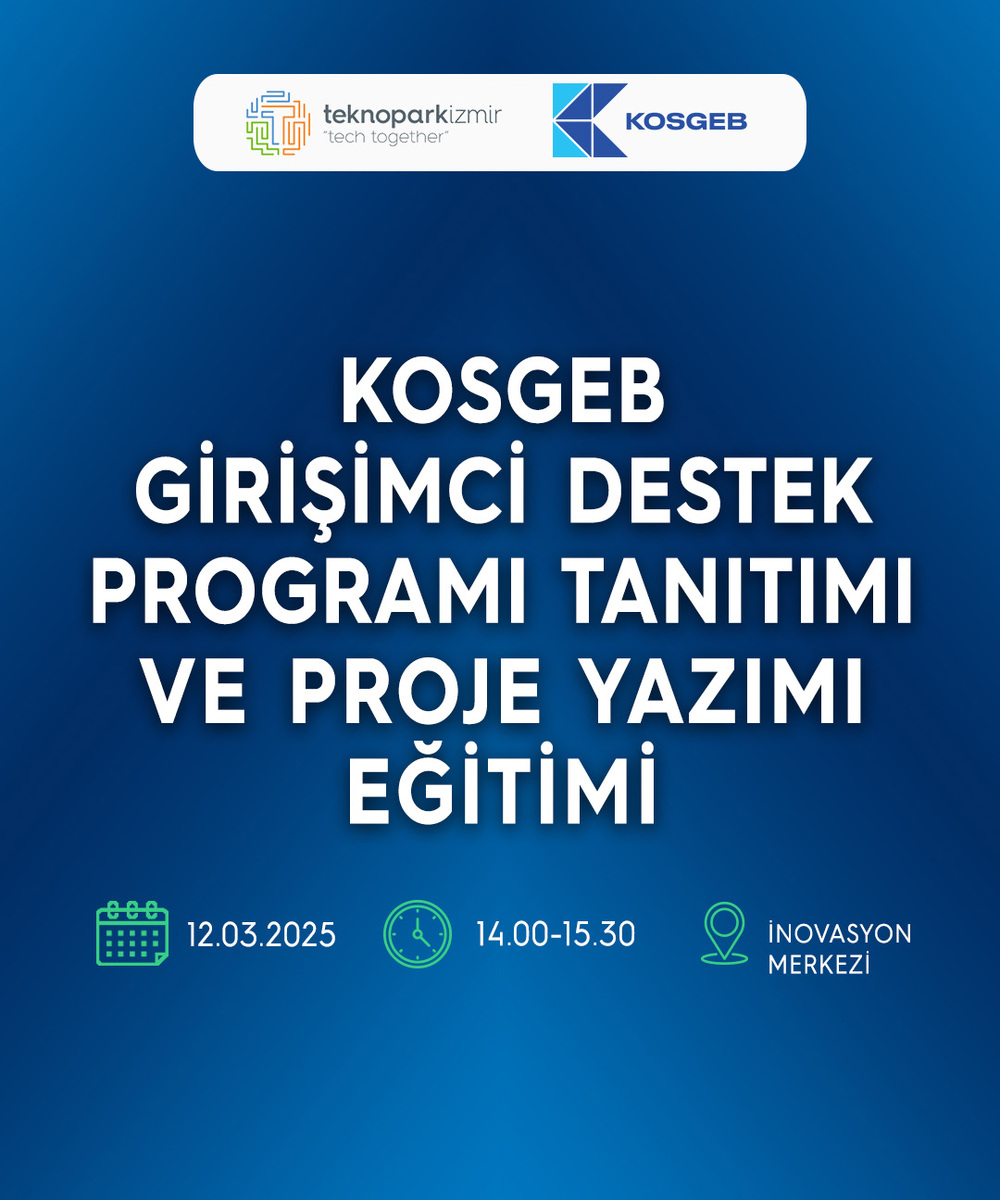 teknoparkizmir
"tech together"

KOSGEB

KOSGEB
GİRİŞİMCİ DESTEK
PROGRAMI TANITIMI
VE PROJE YAZIMI
EĞİTİMİ

12.03.2025

14.00-15.30

İNOVASYON
MERKEZİ